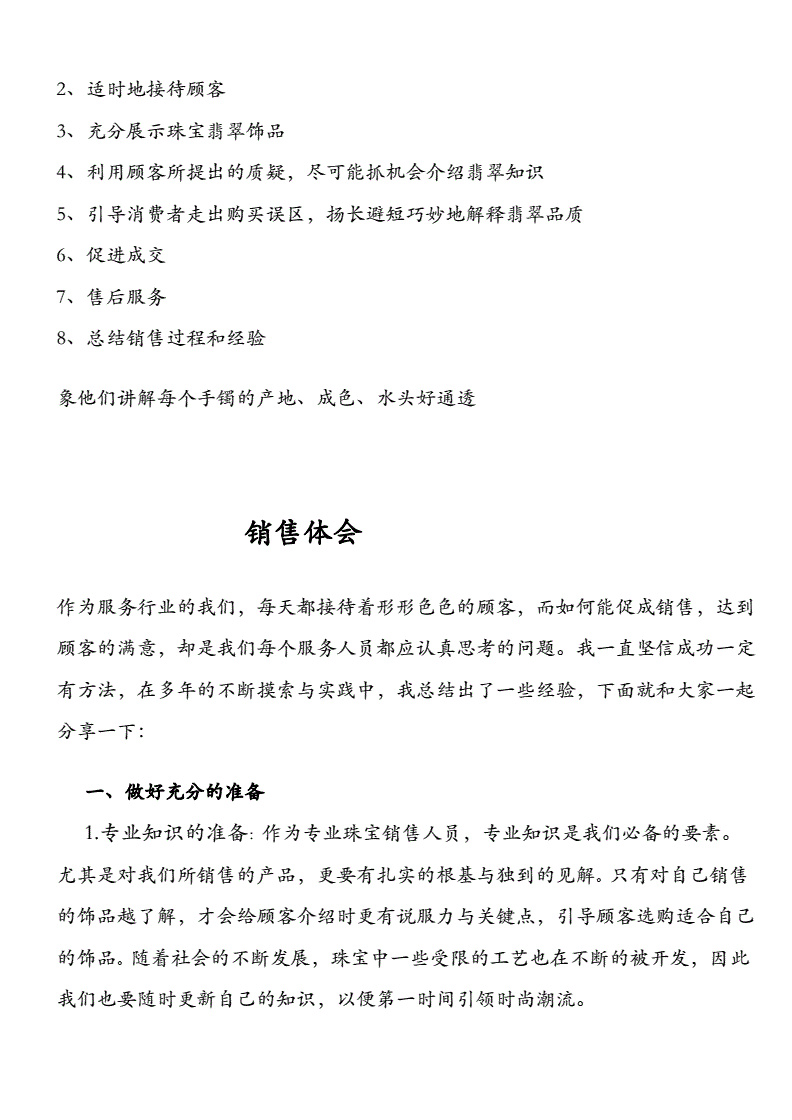 2、适时地接待顾客

3、充分展示珠宝翡翠饰品

4、利用顾客所提出的质疑，尽可能抓机会介绍翡翠知识

5、引导消费者走出购买误区，扬长避短巧妙地解释翡翠品质

6、促进成交

7、售后服务

8、总结销售过程和经验

象他们讲解每个手镯的产地、成色、水头好通透

销售体会

作为服务行业的我们，每天都接待着形形色色的顾客，而如何能促成销售，达到顾客的满意，却是我们每个服务人员都应认真思考的问题。我一直坚信成功一定有方法，在多年的不断摸索与实践中，我总结出了一些经验，下面就和大家一起分享一下：

一、做好充分的准备

1.专业知识的准备：作为专业珠宝销售人员，专业知识是我们必备的要素。尤其是对我们所销售的产品，更要有扎实的根基与独到的见解。只有对自己销售的饰品越了解，才会给顾客介绍时更有说服力与关键点，引导顾客选购适合自己的饰品。随着社会的不断发展，珠宝中一些受限的工艺也在不断的被开发，因此我们也要随时更新自己的知识，以便第一时间引领时尚潮流。